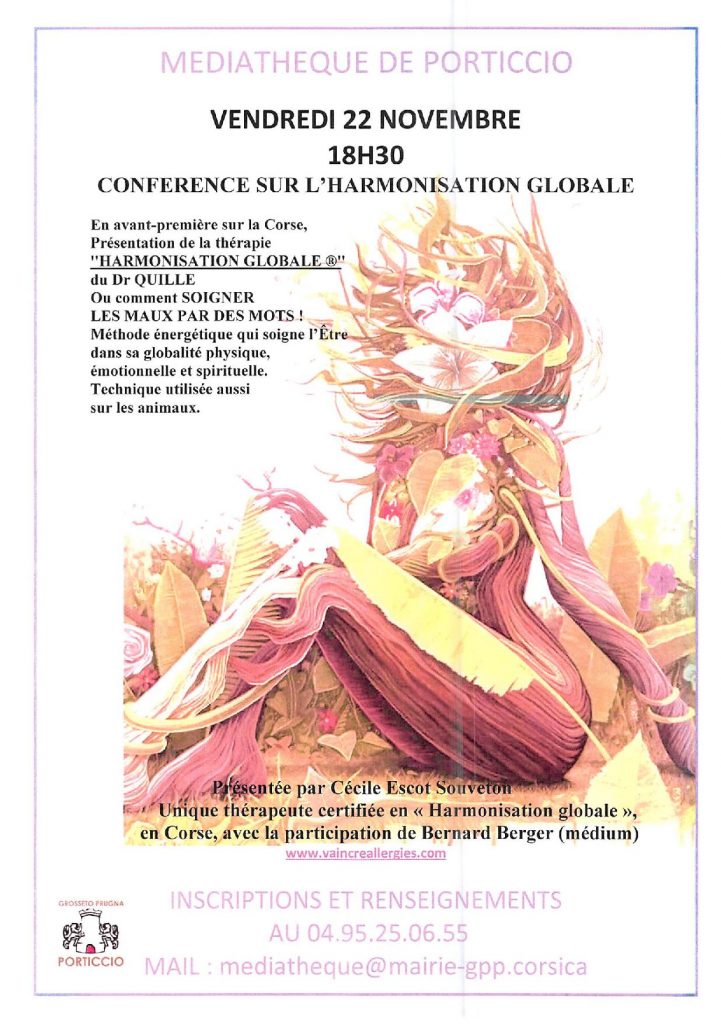 MEDIATHEQUE DE PORTICCIO

VENDREDI 22 NOVEMBRE
18H30
CONFERENCE SUR L'HARMONISATION GLOBALE

En avant-première sur la Corse, Présentation de la thérapie "HARMONISATION GLOBALE ®" du Dr QUILLE
Ou comment SOIGNER LES MAUX PAR DES MOTS !
Méthode énergétique qui soigne l'Être dans sa globalité physique, émotionnelle et spirituelle.
Technique utilisée aussi sur les animaux.

Présentée par Cécile Escot Souveton
Unique thérapeute certifiée en « Harmonisation globale », en Corse, avec la participation de Bernard Berger (médium)
www.vaincreallergies.com

GROSSETO PRUGNA
PORTICCIO

INSCRIPTIONS ET RENSEIGNEMENTS
AU 04.95.25.06.55
MAIL : mediatheque@mairie-gpp.corsica